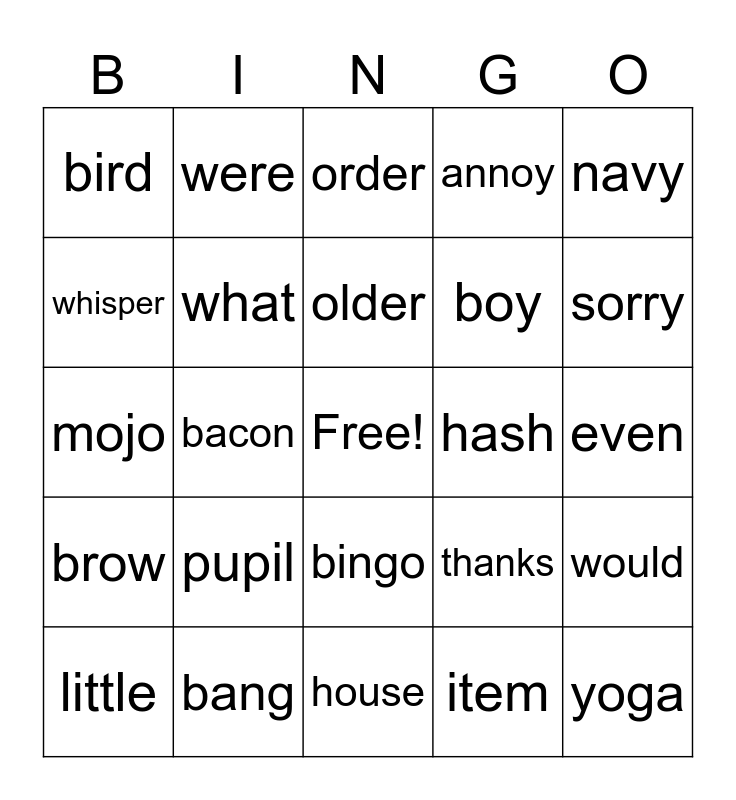 | B | I | N | G | O |
|---|---|---|---|---|
| bird | were | order | annoy | navy |
| whisper | what | older | boy | sorry |
| mojo | bacon | Free! | hash | even |
| brow | pupil | bingo | thanks | would |
| little | bang | house | item | yoga |